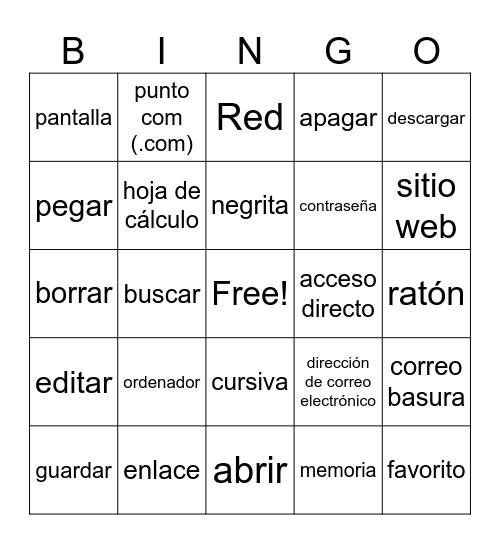 | B | I | N | G | O |
|---|---|---|---|---|
| pantalla | punto com (.com) | Red | apagar | descargar |
| pegar | hoja de cálculo | negrita | contraseña | sitio web |
| borrar | buscar | Free! | acceso directo | ratón |
| editar | ordenador | cursiva | dirección de correo electrónico | correo basura |
| guardar | enlace | abrir | memoria | favorito |